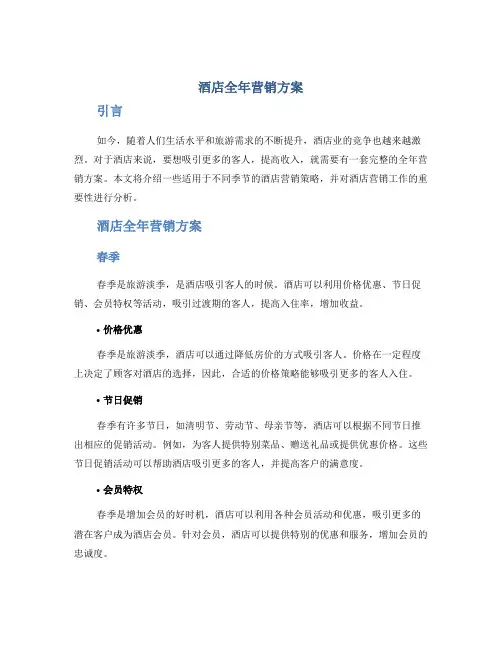 酒店全年营销方案

引言

如今，随着人们生活水平和旅游需求的不断提升，酒店业的竞争也越来越激烈。对于酒店来说，要想吸引更多的客人，提高收入，就需要有一套完整的全年营销方案。本文将介绍一些适用于不同季节的酒店营销策略，并对酒店营销工作的重要性进行分析。

酒店全年营销方案

春季

春季是旅游淡季，是酒店吸引客人的时候。酒店可以利用价格优惠、节日促销、会员特权等活动，吸引过渡期的客人，提高入住率，增加收益。

• 价格优惠

春季是旅游淡季，酒店可以通过降低房价的方式吸引客人。价格在一定程度上决定了顾客对酒店的选择，因此，合适的价格策略能够吸引更多的客人入住。

• 节日促销

春季有许多节日，如清明节、劳动节、母亲节等，酒店可以根据不同节日推出相应的促销活动。例如，为客人提供特别菜品、赠送礼品或提供优惠价格。这些节日促销活动可以帮助酒店吸引更多的客人，并提高客户的满意度。

• 会员特权

春季是增加会员的好时机，酒店可以利用各种会员活动和优惠，吸引更多的潜在客户成为酒店会员。针对会员，酒店可以提供特别的优惠和服务，增加会员的忠诚度。